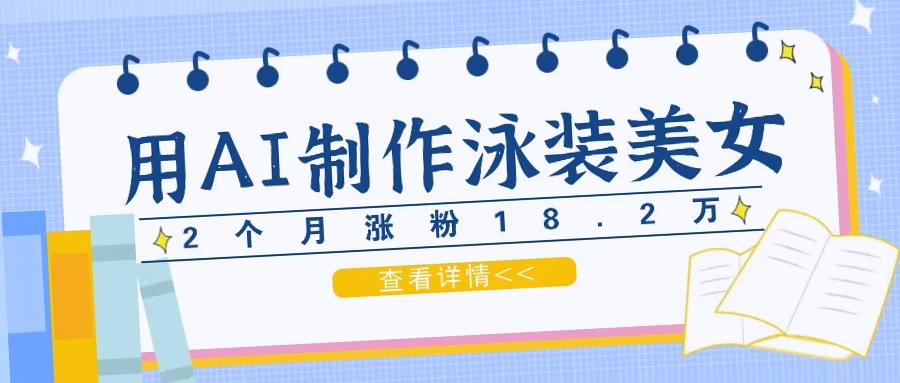 用AI制作泳装美女

2个月涨粉18.2万

查看详情<<